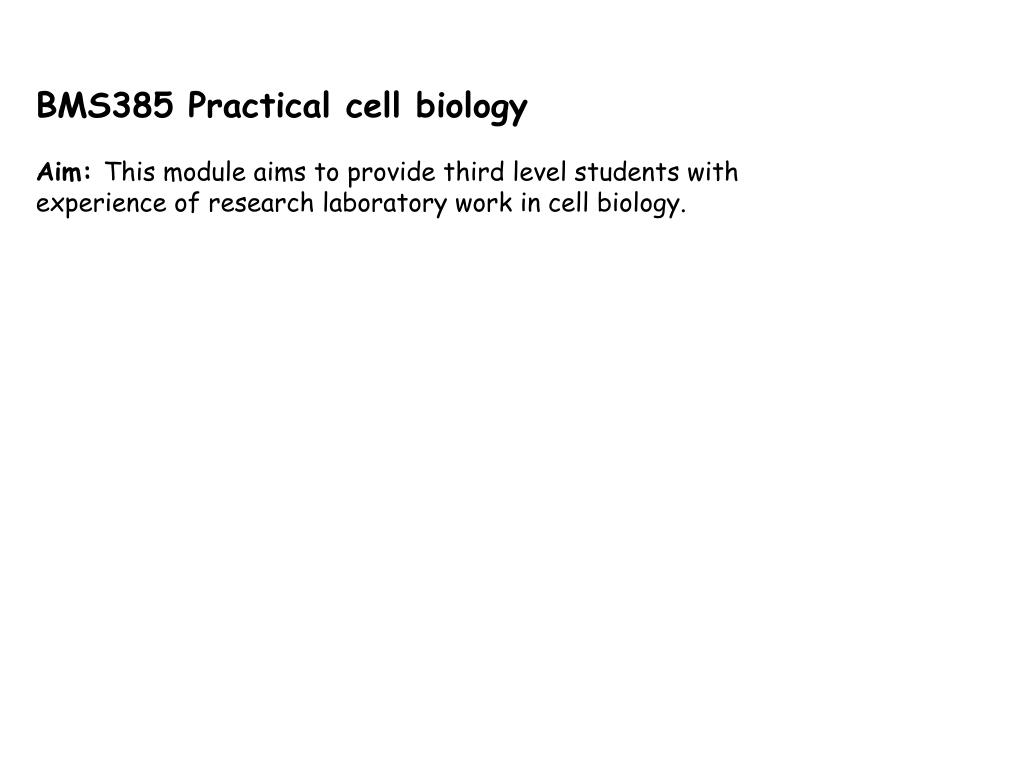 BMS385 Practical cell biology

Aim: This module aims to provide third level students with experience of research laboratory work in cell biology.